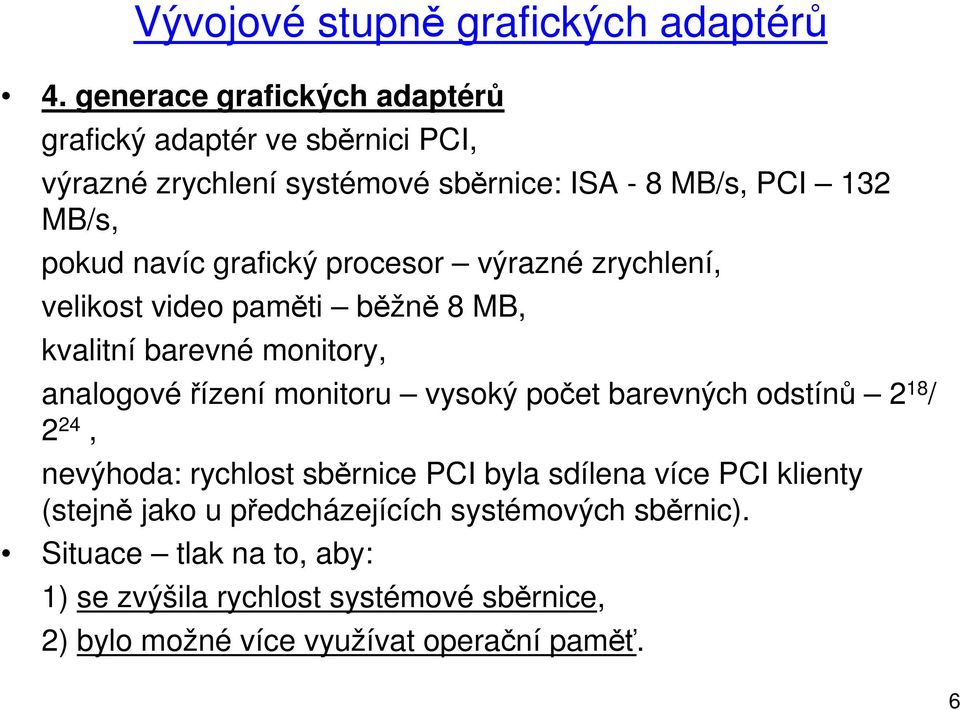 Vývojové stupně grafických adaptérů

• 4. generace grafických adaptérů
grafický adaptér ve sběrnici PCI,
výrazné zrychlení systémové sběrnice: ISA - 8 MB/s, PCI – 132 MB/s,
pokud navíc grafický procesor – výrazné zrychlení,
velikost video paměti – běžně 8 MB,
kvalitní barevné monitory,
analogové řízení monitoru – vysoký počet barevných odstínů – $2^{18}$/ $2^{24}$ ,
nevýhoda: rychlost sběrnice PCI byla sdílena více PCI klienty (stejně jako u předcházejících systémových sběrnic).

• Situace – tlak na to, aby:
1) se zvýšila rychlost systémové sběrnice,
2) bylo možné více využívat operační paměť.

6